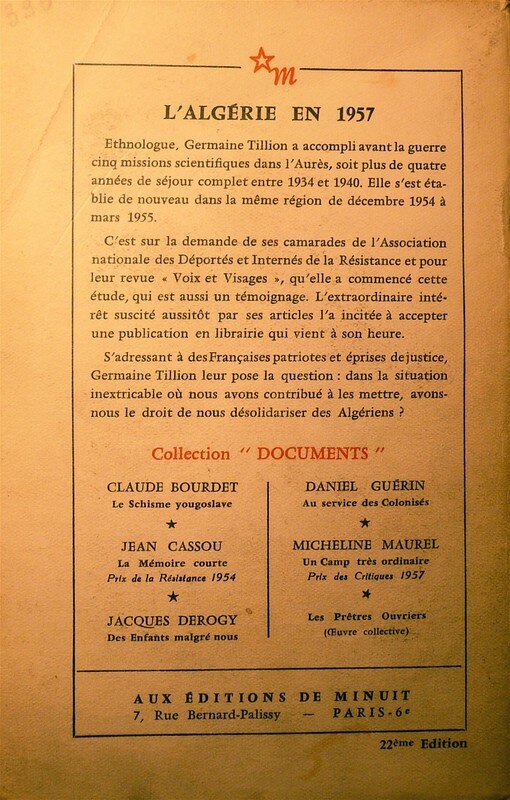 m

L'ALGÉRIE EN 1957

Ethnologue, Germaine Tillion a accompli avant la guerre cinq missions scientifiques dans l'Aurès, soit plus de quatre années de séjour complet entre 1934 et 1940. Elle s'est établie de nouveau dans la même région de décembre 1954 à mars 1955.

C'est sur la demande de ses camarades de l'Association nationale des Déportés et Internés de la Résistance et pour leur revue « Voix et Visages », qu'elle a commencé cette étude, qui est aussi un témoignage. L'extraordinaire intérêt suscité aussitôt par ses articles l'a incitée à accepter une publication en librairie qui vient à son heure.

S'adressant à des Françaises patriotes et éprises de justice, Germaine Tillion leur pose la question : dans la situation inextricable où nous avons contribué à les mettre, avons-nous le droit de nous désolidariser des Algériens ?

Collection " DOCUMENTS "

CLAUDE BOURDET
Le Schisme yougoslave
★
JEAN CASSOU
La Mémoire courte
Prix de la Résistance 1954
★
JACQUES DEROGY
Des Enfants malgré nous

DANIEL GUÉRIN
Au service des Colonisés
★
MICHELINE MAUREL
Un Camp très ordinaire
Prix des Critiques 1957
★
Les Prêtres Ouvriers
(Œuvre collective)

AUX ÉDITIONS DE MINUIT
7, Rue Bernard-Palissy — PARIS-6e

22ème Edition